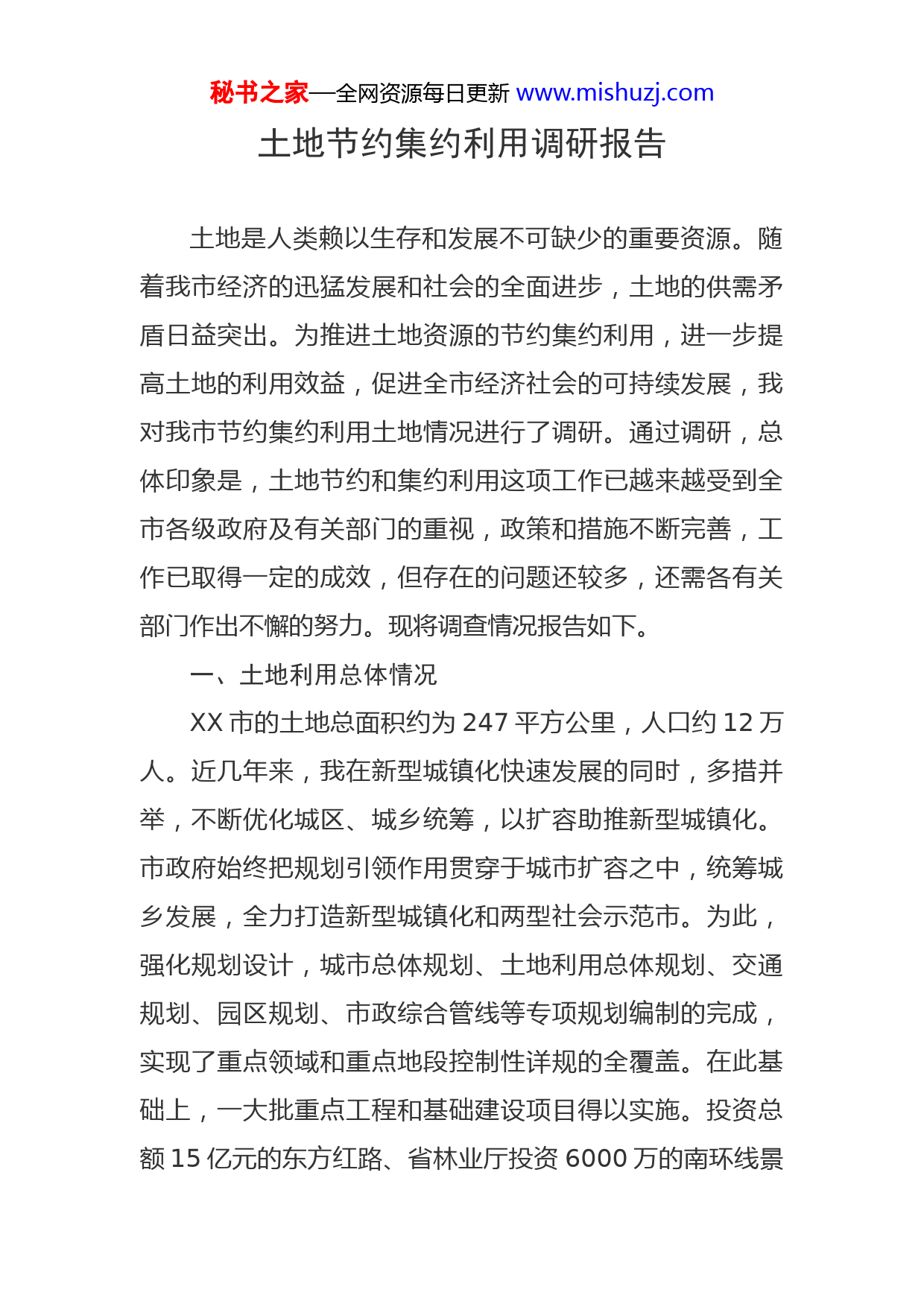 秘书之家—全网资源每日更新 www.mishuzj.com

土地节约集约利用调研报告

土地是人类赖以生存和发展不可缺少的重要资源。随着我市经济的迅猛发展和社会的全面进步，土地的供需矛盾日益突出。为推进土地资源的节约集约利用，进一步提高土地的利用效益，促进全市经济社会的可持续发展，我对我市节约集约利用土地情况进行了调研。通过调研，总体印象是，土地节约和集约利用这项工作已越来越受到全市各级政府及有关部门的重视，政策和措施不断完善，工作已取得一定的成效，但存在的问题还较多，还需各有关部门作出不懈的努力。现将调查情况报告如下。

一、土地利用总体情况

XX 市的土地总面积约为 247 平方公里，人口约 12 万人。近几年来，我在新型城镇化快速发展的同时，多措并举，不断优化城区、城乡统筹，以扩容助推新型城镇化。市政府始终把规划引领作用贯穿于城市扩容之中，统筹城乡发展，全力打造新型城镇化和两型社会示范市。为此，强化规划设计，城市总体规划、土地利用总体规划、交通规划、园区规划、市政综合管线等专项规划编制的完成，实现了重点领域和重点地段控制性详规的全覆盖。在此基础上，一大批重点工程和基础建设项目得以实施。投资总额 15 亿元的东方红路、省林业厅投资 6000 万的南环线景